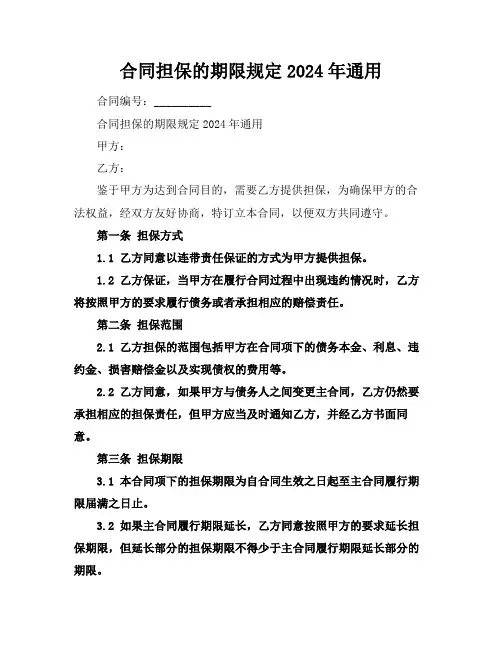 合同担保的期限规定 2024 年通用

合同编号：__________

合同担保的期限规定 2024 年通用

甲方：

乙方：

鉴于甲方为达到合同目的，需要乙方提供担保，为确保甲方的合法权益，经双方友好协商，特订立本合同，以便双方共同遵守。

第一条 担保方式

1.1 乙方同意以连带责任保证的方式为甲方提供担保。

1.2 乙方保证，当甲方在履行合同过程中出现违约情况时，乙方将按照甲方的要求履行债务或者承担相应的赔偿责任。

第二条 担保范围

2.1 乙方担保的范围包括甲方在合同项下的债务本金、利息、违约金、损害赔偿金以及实现债权的费用等。

2.2 乙方同意，如果甲方与债务人之间变更主合同，乙方仍然要承担相应的担保责任，但甲方应当及时通知乙方，并经乙方书面同意。

第三条 担保期限

3.1 本合同项下的担保期限为自合同生效之日起至主合同履行期限届满之日止。

3.2 如果主合同履行期限延长，乙方同意按照甲方的要求延长担保期限，但延长部分的担保期限不得少于主合同履行期限延长部分的期限。